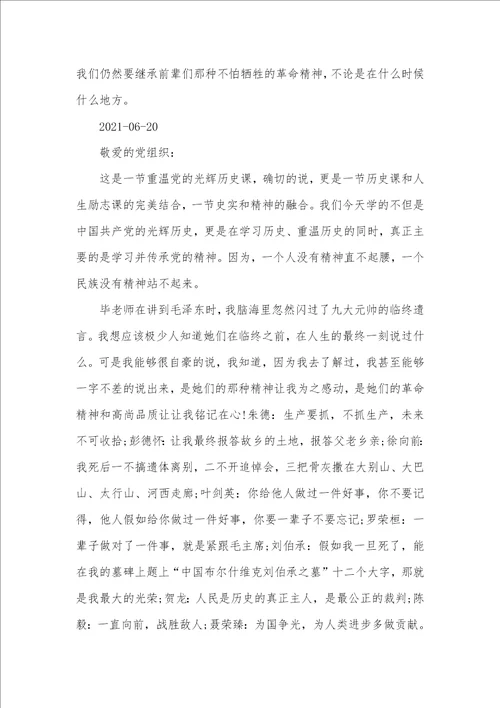 我们仍然要继承前辈们那种不怕牺牲的革命精神，不论是在什么时候什么地方。

2021-06-20

敬爱的党组织：

这是一节重温党的光辉历史课，确切的说，更是一节历史课和人生励志课的完美结合，一节史实和精神的融合。我们今天学的不但是中国共产党的光辉历史，更是在学习历史、重温历史的同时，真正主要的是学习并传承党的精神。因为，一个人没有精神直不起腰，一个民族没有精神站不起来。

毕老师在讲到毛泽东时，我脑海里忽然闪过了九大元帅的临终遗言。我想应该极少人知道她们在临终之前，在人生的最终一刻说过什么。可是我能够很自豪的说，我知道，因为我去了解过，我甚至能够一字不差的说出来，是她们的那种精神让我为之感动，是她们的革命精神和高尚品质让让我铭记在心!朱德：生产要抓，不抓生产，未来不可收拾；彭德怀：让我最终报答故乡的土地，报答父老乡亲；徐向前：我死后一不搞遗体离别，二不开追悼会，三把骨灰撒在大别山、大巴山、太行山、河西走廊；叶剑英：你给他人做过一件好事，你不要记得，他人假如给你做过一件好事，你要一辈子不要忘记；罗荣桓：一辈子做对了一件事，就是紧跟毛主席；刘伯承：假如我一旦死了，能在我的墓碑上题上“中国布尔什维克刘伯承之墓”十二个大字，那就是我最大的光荣；贺龙：人民是历史的真正主人，是最公正的裁判；陈毅：一直向前，战胜敌人；聂荣臻：为国争光，为人类进步多做贡献。